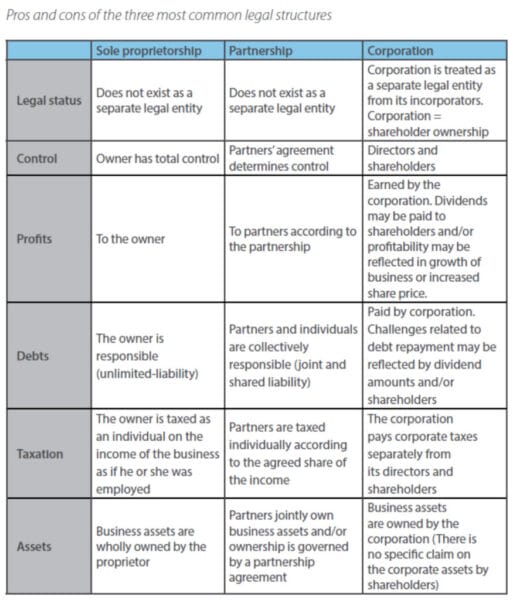 Pros and cons of the three most common legal structures

| | Sole proprietorship | Partnership | Corporation |
|---|---|---|---|
| Legal status | Does not exist as a separate legal entity | Does not exist as a separate legal entity | Corporation is treated as a separate legal entity from its incorporators. Corporation = shareholder ownership |
| Control | Owner has total control | Partners' agreement determines control | Directors and shareholders |
| Profits | To the owner | To partners according to the partnership | Earned by the corporation. Dividends may be paid to shareholders and/or profitability may be reflected in growth of business or increased share price. |
| Debts | The owner is responsible (unlimited-liability) | Partners and individuals are collectively responsible (joint and shared liability) | Paid by corporation. Challenges related to debt repayment may be reflected by dividend amounts and/or shareholders |
| Taxation | The owner is taxed as an individual on the income of the business as if he or she was employed | Partners are taxed individually according to the agreed share of the income | The corporation pays corporate taxes separately from its directors and shareholders |
| Assets | Business assets are wholly owned by the proprietor | Partners jointly own business assets and/or ownership is governed by a partnership agreement | Business assets are owned by the corporation (There is no specific claim on the corporate assets by shareholders) |